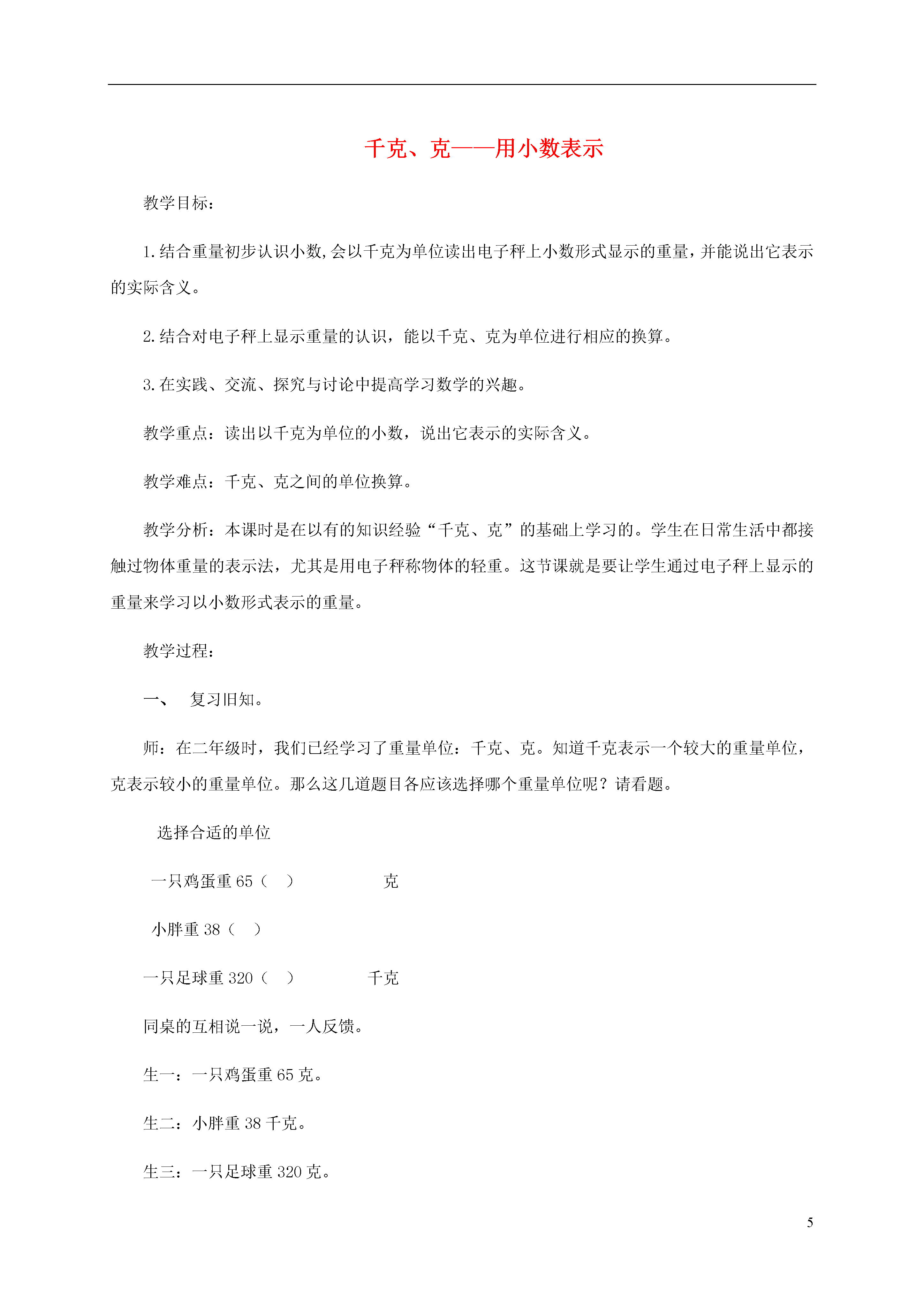 千克、克——用小数表示

教学目标：

1.结合重量初步认识小数,会以千克为单位读出电子秤上小数形式显示的重量，并能说出它表示的实际含义。

2.结合对电子秤上显示重量的认识，能以千克、克为单位进行相应的换算。

3.在实践、交流、探究与讨论中提高学习数学的兴趣。

教学重点：读出以千克为单位的小数，说出它表示的实际含义。

教学难点：千克、克之间的单位换算。

教学分析：本课时是在以有的知识经验“千克、克”的基础上学习的。学生在日常生活中都接触过物体重量的表示法，尤其是用电子秤称物体的轻重。这节课就是要让学生通过电子秤上显示的重量来学习以小数形式表示的重量。

教学过程：

一、　复习旧知。

师：在二年级时，我们已经学习了重量单位：千克、克。知道千克表示一个较大的重量单位，克表示较小的重量单位。那么这几道题目各应该选择哪个重量单位呢？请看题。

选择合适的单位

一只鸡蛋重 65（　）　　　　克

小胖重 38（　）

一只足球重 320（　）　　　　千克

同桌的互相说一说，一人反馈。

生一：一只鸡蛋重 65 克。

生二：小胖重 38 千克。

生三：一只足球重 320 克。

5